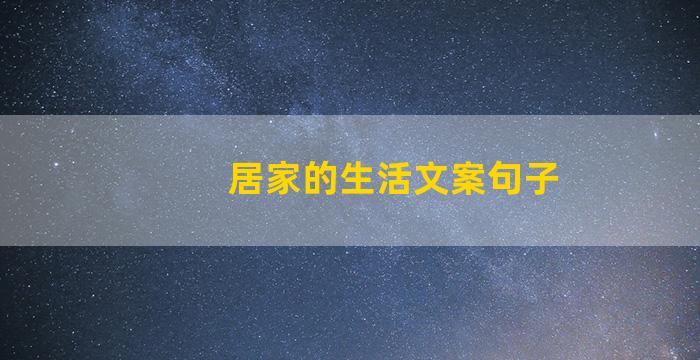 居家的生活文案句子